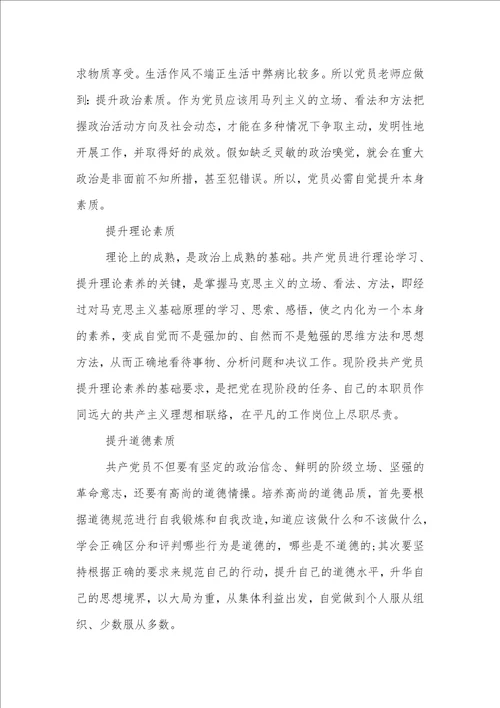 求物质享受。生活作风不端正生活中弊病比较多。所以党员老师应做到：提升政治素质。作为党员应该用马列主义的立场、看法和方法把握政治活动方向及社会动态，才能在多种情况下争取主动，发明性地开展工作，并取得好的成效。假如缺乏灵敏的政治嗅觉，就会在重大政治是非面前不知所措，甚至犯错误。所以，党员必需自觉提升本身素质。

提升理论素质

理论上的成熟，是政治上成熟的基础。共产党员进行理论学习、提升理论素养的关键，是掌握马克思主义的立场、看法、方法，即经过对马克思主义基础原理的学习、思索、感悟，使之内化为一个本身的素养，变成自觉而不是强加的、自然而不是勉强的思维方法和思想方法，从而正确地看待事物、分析问题和决议工作。现阶段共产党员提升理论素养的基础要求，是把党在现阶段的任务、自己的本职员作同远大的共产主义理想相联络，在平凡的工作岗位上尽职尽责。

提升道德素质

共产党员不但要有坚定的政治信念、鲜明的阶级立场、坚强的革命意志，还要有高尚的道德情操。培养高尚的道德品质，首先要根据道德规范进行自我锻炼和自我改造，知道应该做什么和不该做什么，学会正确区分和评判哪些行为是道德的，哪些是不道德的；其次要坚持根据正确的要求来规范自己的行动，提升自己的道德水平，升华自己的思想境界，以大局为重，从集体利益出发，自觉做到个人服从组织、少数服从多数。